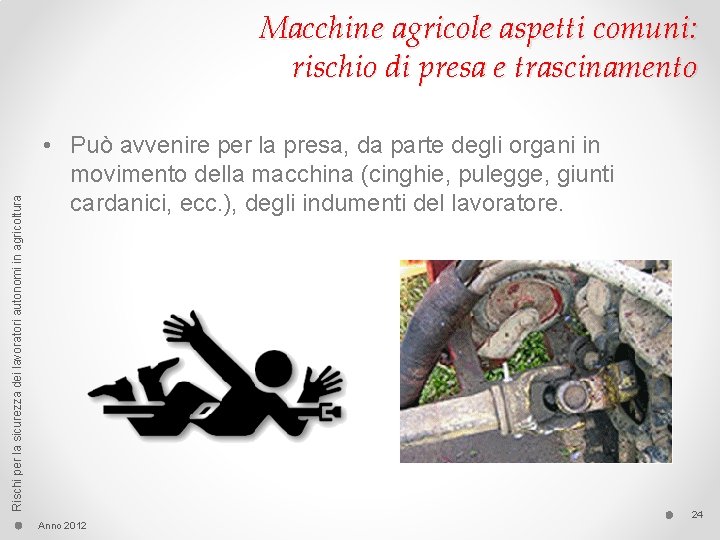 Macchine agricole aspetti comuni: rischio di presa e trascinamento

• Può avvenire per la presa, da parte degli organi in movimento della macchina (cinghie, pulegge, giunti cardanici, ecc.), degli indumenti del lavoratore.

Rischi per la sicurezza dei lavoratori autonomi in agricoltura

Anno 2012

24